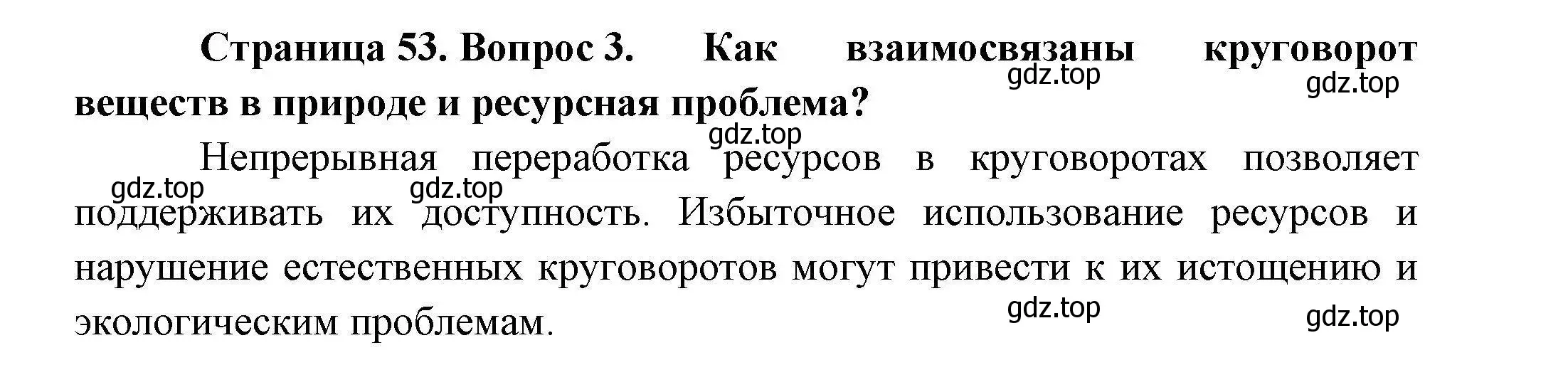 Страница 53. Вопрос 3. Как взаимосвязаны круговорот веществ в природе и ресурсная проблема?

gdz.top gdz.top gdz.top

Непрерывная переработка ресурсов в круговоротах позволяет поддерживать их доступность. Избыточное использование ресурсов и нарушение естественных круговоротов могут привести к их истощению и экологическим проблемам.

gdz.top gdz.top gdz.top gdz.top